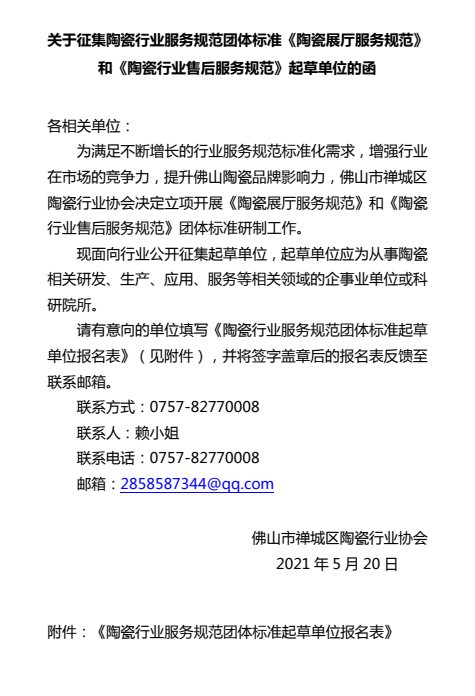 关于征集陶瓷行业服务规范团体标准《陶瓷展厅服务规范》和《陶瓷行业售后服务规范》起草单位的函

各相关单位：

为满足不断增长的行业服务规范标准化需求，增强行业在市场的竞争力，提升佛山陶瓷品牌影响力，佛山市禅城区陶瓷行业协会决定立项开展《陶瓷展厅服务规范》和《陶瓷行业售后服务规范》团体标准研制工作。

现面向行业公开征集起草单位，起草单位应为从事陶瓷相关研发、生产、应用、服务等相关领域的企事业单位或科研院所。

请有意向的单位填写《陶瓷行业服务规范团体标准起草单位报名表》（见附件），并将签字盖章后的报名表反馈至联系邮箱。

联系方式：0757-82770008

联系人：赖小姐

联系电话：0757-82770008

邮箱：2858587344@qq.com

佛山市禅城区陶瓷行业协会

2021 年 5 月 20 日

附件：《陶瓷行业服务规范团体标准起草单位报名表》